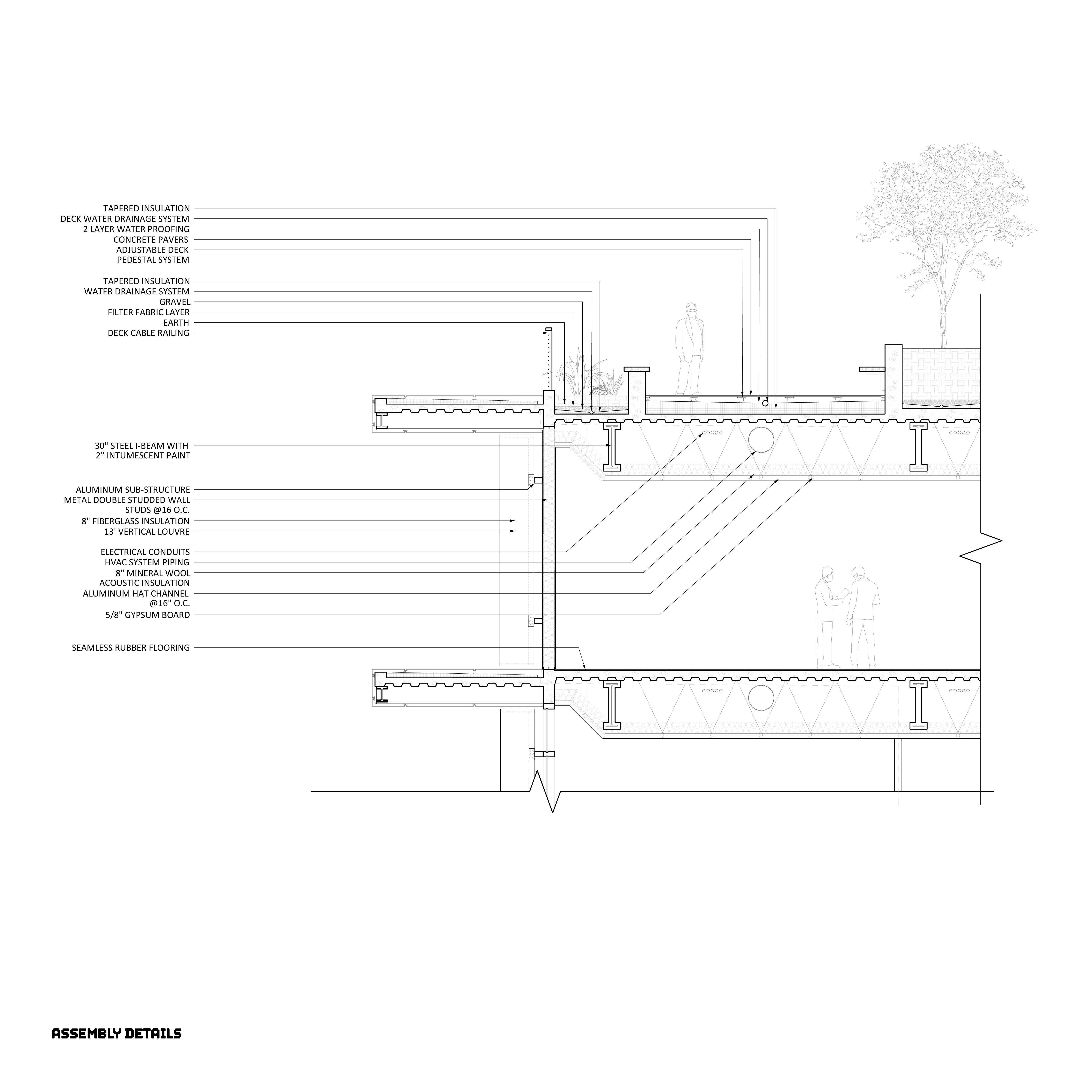 TAPERED INSULATION
DECK WATER DRAINAGE SYSTEM
2 LAYER WATER PROOFING
CONCRETE PAVERS
ADJUSTABLE DECK PEDESTAL SYSTEM

TAPERED INSULATION
WATER DRAINAGE SYSTEM
GRAVEL
FILTER FABRIC LAYER
EARTH
DECK CABLE RAILING

30" STEEL I-BEAM WITH 2" INTUMESCENT PAINT

ALUMINUM SUB-STRUCTURE
METAL DOUBLE STUDDED WALL STUDS @16 O.C.
8" FIBERGLASS INSULATION
13' VERTICAL LOUVRE

ELECTRICAL CONDUITS
HVAC SYSTEM PIPING
8" MINERAL WOOL ACOUSTIC INSULATION
ALUMINUM HAT CHANNEL @16" O.C.
5/8" GYPSUM BOARD

SEAMLESS RUBBER FLOORING

ASSEMBLY DETAILS